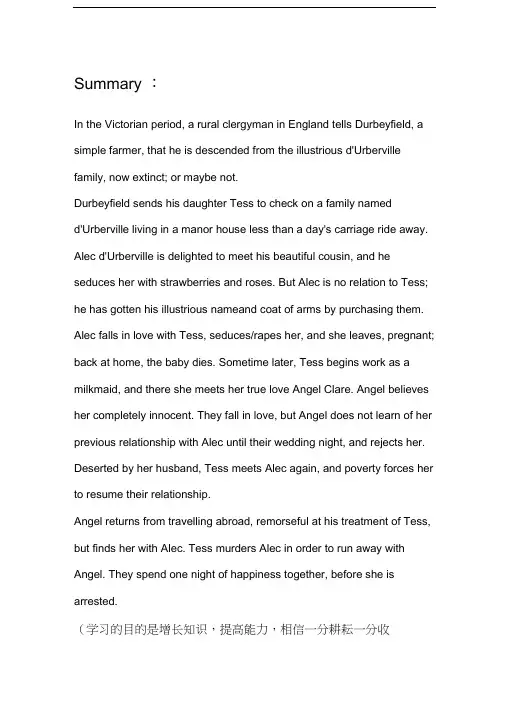 Summary ：

In the Victorian period, a rural clergyman in England tells Durbeyfield, a simple farmer, that he is descended from the illustrious d'Urberville family, now extinct; or maybe not.
Durbeyfield sends his daughter Tess to check on a family named d'Urberville living in a manor house less than a day's carriage ride away. Alec d'Urberville is delighted to meet his beautiful cousin, and he seduces her with strawberries and roses. But Alec is no relation to Tess; he has gotten his illustrious nameand coat of arms by purchasing them. Alec falls in love with Tess, seduces/rapes her, and she leaves, pregnant; back at home, the baby dies. Sometime later, Tess begins work as a milkmaid, and there she meets her true love Angel Clare. Angel believes her completely innocent. They fall in love, but Angel does not learn of her previous relationship with Alec until their wedding night, and rejects her. Deserted by her husband, Tess meets Alec again, and poverty forces her to resume their relationship.
Angel returns from travelling abroad, remorseful at his treatment of Tess, but finds her with Alec. Tess murders Alec in order to run away with Angel. They spend one night of happiness together, before she is arrested.
（学习的目的是增长知识，提高能力，相信一分耕耘一分收